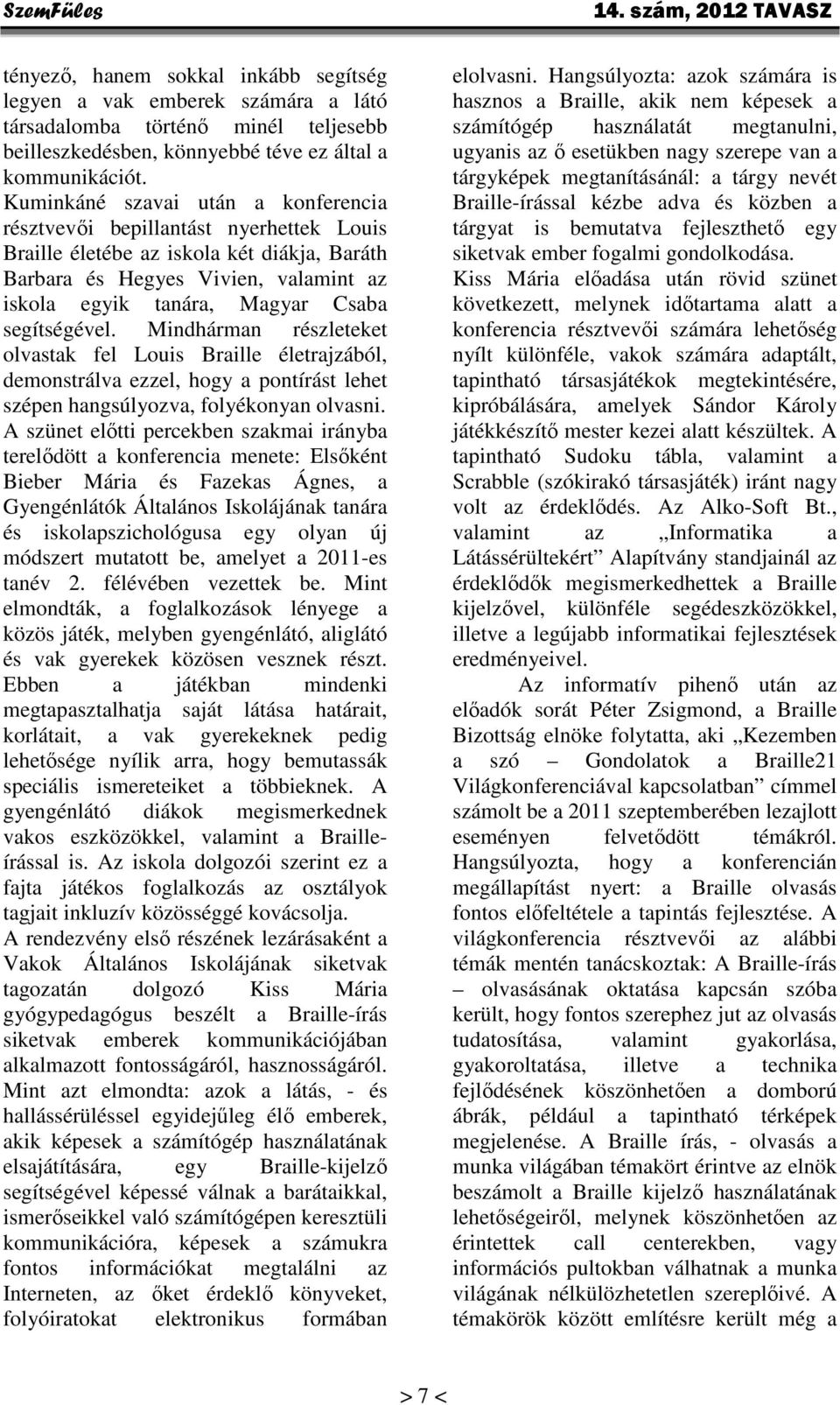 SzemFüles

14. szám, 2012 TAVASZ

tényező, hanem sokkal inkább segítség legyen a vak emberek számára a látó társadalomba történő minél teljesebb beilleszkedésben, könnyebbé téve ez által a kommunikációt.

Kuminkáné szavai után a konferencia résztvevői bepillantást nyerhettek Louis Braille életébe az iskola két diákja, Baráth Barbara és Hegyes Vivien, valamint az iskola egyik tanára, Magyar Csaba segítségével. Mindhárman részleteket olvastak fel Louis Braille életrajzából, demonstrálva ezzel, hogy a pontírást lehet szépen hangsúlyozva, folyékonyan olvasni.

A szünet előtti percekben szakmai irányba terelődött a konferencia menete: Elsőként Bieber Mária és Fazekas Ágnes, a Gyengénlátók Általános Iskolájának tanára és iskolapszichológusa egy olyan új módszert mutatott be, amelyet a 2011-es tanév 2. félévében vezettek be. Mint elmondták, a foglalkozások lényege a közös játék, melyben gyengénlátó, aliglátó és vak gyerekek közösen vesznek részt. Ebben a játékban mindenki megtapasztalhatja saját látása határait, korlátait, a vak gyerekeknek pedig lehetősége nyílik arra, hogy bemutassák speciális ismereteiket a többieknek. A gyengénlátó diákok megismerkednek vakos eszközökkel, valamint a Braille-írással is. Az iskola dolgozói szerint ez a fajta játékos foglalkozás az osztályok tagjait inkluzív közösséggé kovácsolja.

A rendezvény első részének lezárásaként a Vakok Általános Iskolájának siketvak tagozatán dolgozó Kiss Mária gyógypedagógus beszélt a Braille-írás siketvak emberek kommunikációjában alkalmazott fontosságáról, hasznosságáról. Mint azt elmondta: azok a látás, - és hallássérüléssel egyidejűleg élő emberek, akik képesek a számítógép használatának elsajátítására, egy Braille-kijelző segítségével képessé válnak a barátaikkal, ismerőseikkel való számítógépen keresztüli kommunikációra, képesek a számukra fontos információkat megtalálni az Interneten, az őket érdeklő könyveket, folyóiratokat elektronikus formában elolvasni. Hangsúlyozta: azok számára is hasznos a Braille, akik nem képesek a számítógép használatát megtanulni, ugyanis az ő esetükben nagy szerepe van a tárgyképek megtanításánál: a tárgy nevét Braille-írással kézbe adva és közben a tárgyat is bemutatva fejleszthető egy siketvak ember fogalmi gondolkodása.

Kiss Mária előadása után rövid szünet következett, melynek időtartama alatt a konferencia résztvevői számára lehetőség nyílt különféle, vakok számára adaptált, tapintható társasjátékok megtekintésére, kipróbálására, amelyek Sándor Károly játékkészítő mester kezei alatt készültek. A tapintható Sudoku tábla, valamint a Scrabble (szókirakó társasjáték) iránt nagy volt az érdeklődés. Az Alko-Soft Bt., valamint az „Informatika a Látássérültekért” Alapítvány standjainál az érdeklődők megismerkedhettek a Braille kijelzővel, különféle segédeszközökkel, illetve a legújabb informatikai fejlesztések eredményeivel.

Az informatív pihenő után az előadók sorát Péter Zsigmond, a Braille Bizottság elnöke folytatta, aki „Kezemben a szó – Gondolatok a Braille21 Világkonferenciával kapcsolatban” címmel számolt be a 2011 szeptemberében lezajlott eseményen felvetődött témákról. Hangsúlyozta, hogy a konferencián megállapítást nyert: a Braille olvasás fontos előfeltétele a tapintás fejlesztése. A világkonferencia résztvevői az alábbi témák mentén tanácskoztak: A Braille-írás – olvasásának oktatása kapcsán szóba került, hogy fontos szerephez jut az olvasás tudatosítása, valamint gyakorlása, gyakoroltatása, illetve a technika fejlődésének köszönhetően a domború ábrák, például a tapintható térképek megjelenése. A Braille írás, - olvasás a munka világában témakört érintve az elnök beszámolt a Braille kijelző használatának lehetőségeiről, melynek köszönhetően az érintettek call centerekben, vagy információs pultokban válhatnak a munka világának nélkülözhetetlen szereplőivé. A témakörök között említésre került még a

> 7 <